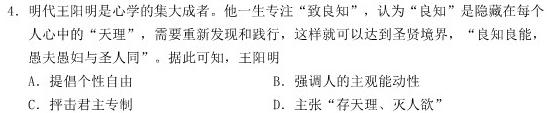 4. 明代王阳明是心学的集大成者。他一生专注“致良知”，认为“良知”是隐藏在每个人心中的“天理”，需要重新发现和践行，这样就可以达到圣贤境界，“良知良能，愚夫愚妇与圣人同”。据此可知，王阳明

A. 提倡个性自由

B. 强调人的主观能动性

C. 抨击君主专制

D. 主张“存天理、灭人欲”